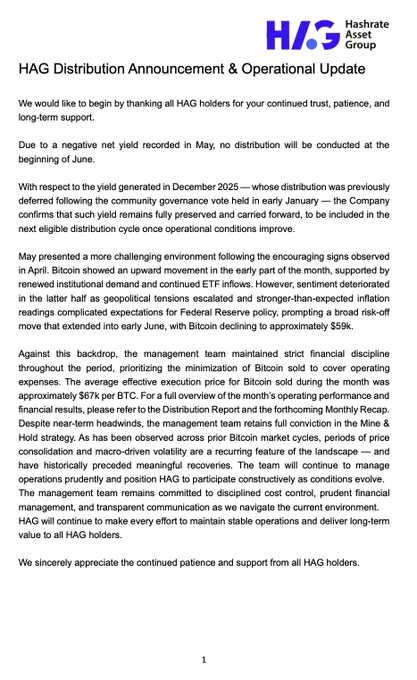 HAG Hashrate Asset Group

HAG Distribution Announcement & Operational Update

We would like to begin by thanking all HAG holders for your continued trust, patience, and long-term support.

Due to a negative net yield recorded in May, no distribution will be conducted at the beginning of June.

With respect to the yield generated in December 2025 — whose distribution was previously deferred following the community governance vote held in early January — the Company confirms that such yield remains fully preserved and carried forward, to be included in the next eligible distribution cycle once operational conditions improve.

May presented a more challenging environment following the encouraging signs observed in April. Bitcoin showed an upward movement in the early part of the month, supported by renewed institutional demand and continued ETF inflows. However, sentiment deteriorated in the latter half as geopolitical tensions escalated and stronger-than-expected inflation readings complicated expectations for Federal Reserve policy, prompting a broad risk-off move that extended into early June, with Bitcoin declining to approximately $59k.

Against this backdrop, the management team maintained strict financial discipline throughout the period, prioritizing the minimization of Bitcoin sold to cover operating expenses. The average effective execution price for Bitcoin sold during the month was approximately $67k per BTC. For a full overview of the month's operating performance and financial results, please refer to the Distribution Report and the forthcoming Monthly Recap. Despite near-term headwinds, the management team retains full conviction in the Mine & Hold strategy. As has been observed across prior Bitcoin market cycles, periods of price consolidation and macro-driven volatility are a recurring feature of the landscape — and have historically preceded meaningful recoveries. The team will continue to manage operations prudently and position HAG to participate constructively as conditions evolve. The management team remains committed to disciplined cost control, prudent financial management, and transparent communication as we navigate the current environment. HAG will continue to make every effort to maintain stable operations and deliver long-term value to all HAG holders.

We sincerely appreciate the continued patience and support from all HAG holders.

1